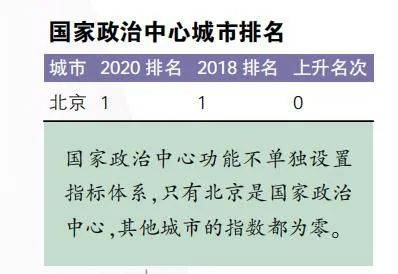 国家政治中心城市排名

| 城市 | 2020 排名 | 2018 排名 | 上升名次 |
|---|---|---|---|
| 北京 | 1 | 1 | 0 |

国家政治中心功能不单独设置指标体系,只有北京是国家政治中心,其他城市的指数都为零。